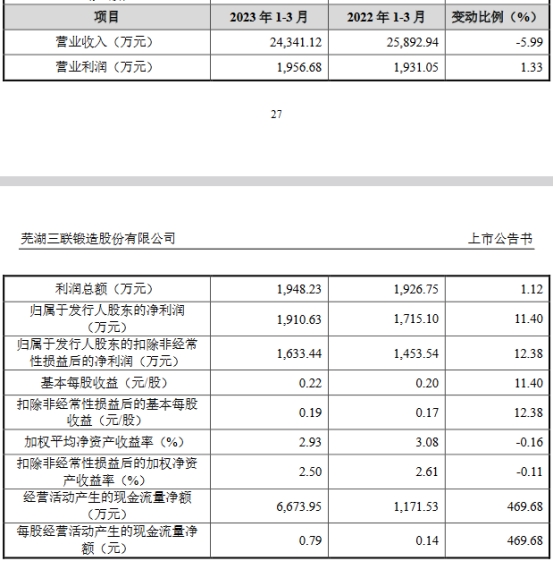 | 项目 | 2023 年 1-3 月 | 2022 年 1-3 月 | 变动比例（%） |
|---|---|---|---|
| 营业收入（万元） | 24,341.12 | 25,892.94 | -5.99 |
| 营业利润（万元） | 1,956.68 | 1,931.05 | 1.33 |

27

芜湖三联锻造股份有限公司 上市公告书

| 利润总额（万元） | 1,948.23 | 1,926.75 | 1.12 |
|---|---|---|---|
| 归属于发行人股东的净利润（万元） | 1,910.63 | 1,715.10 | 11.40 |
| 归属于发行人股东的扣除非经常性损益后的净利润（万元） | 1,633.44 | 1,453.54 | 12.38 |
| 基本每股收益（元/股） | 0.22 | 0.20 | 11.40 |
| 扣除非经常性损益后的基本每股收益（元/股） | 0.19 | 0.17 | 12.38 |
| 加权平均净资产收益率（%） | 2.93 | 3.08 | -0.16 |
| 扣除非经常性损益后的加权净资产收益率（%） | 2.50 | 2.61 | -0.11 |
| 经营活动产生的现金流量净额（万元） | 6,673.95 | 1,171.53 | 469.68 |
| 每股经营活动产生的现金流量净额（元） | 0.79 | 0.14 | 469.68 |